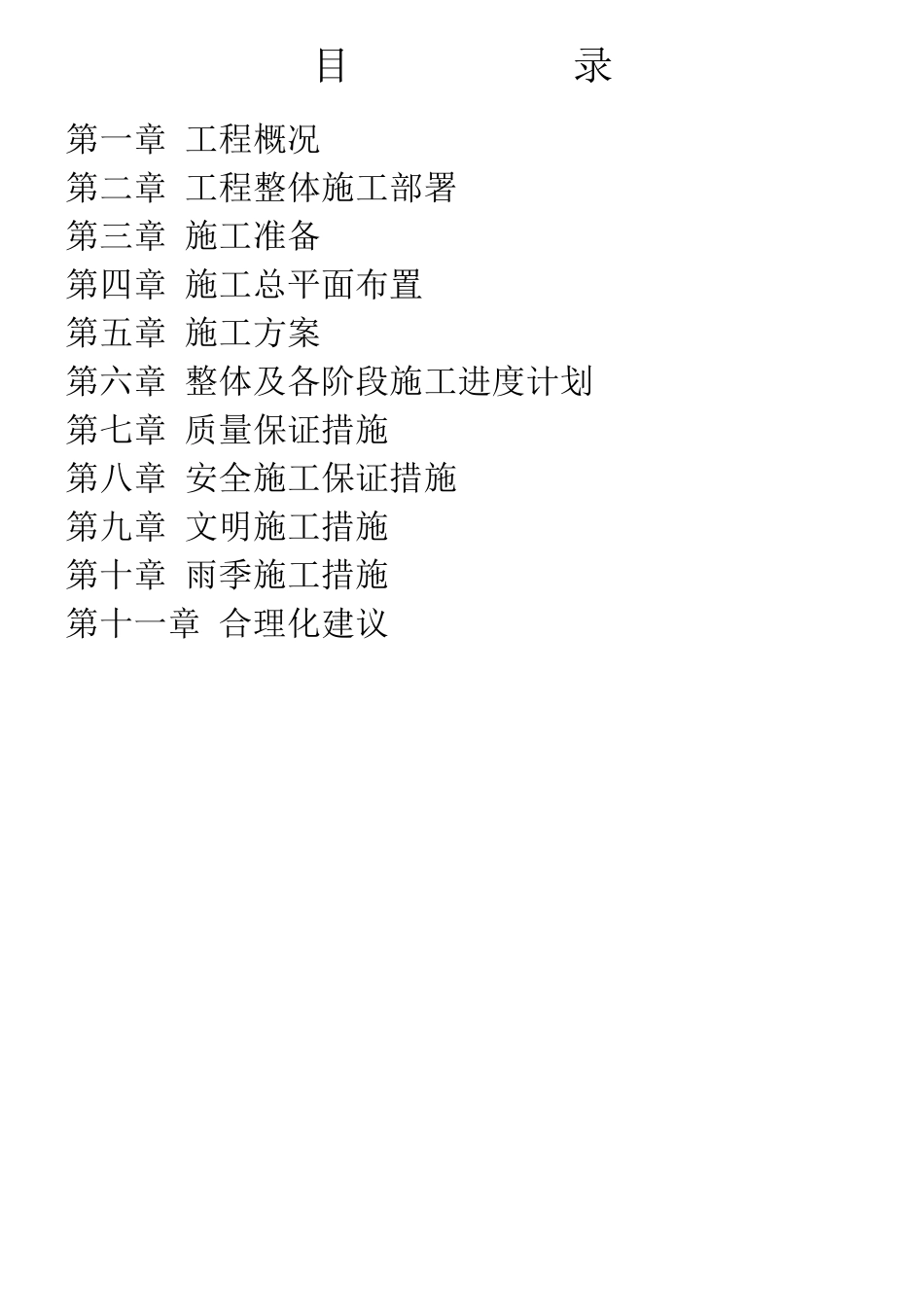 目 录

第一章 工程概况
第二章 工程整体施工部署
第三章 施工准备
第四章 施工总平面布置
第五章 施工方案
第六章 整体及各阶段施工进度计划
第七章 质量保证措施
第八章 安全施工保证措施
第九章 文明施工措施
第十章 雨季施工措施
第十一章 合理化建议